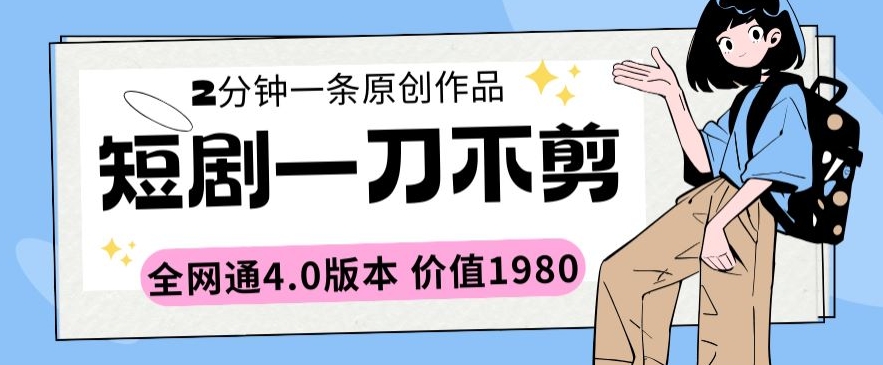 2分钟一条原创作品

短剧一刀不剪

全网通4.0版本 价值1980